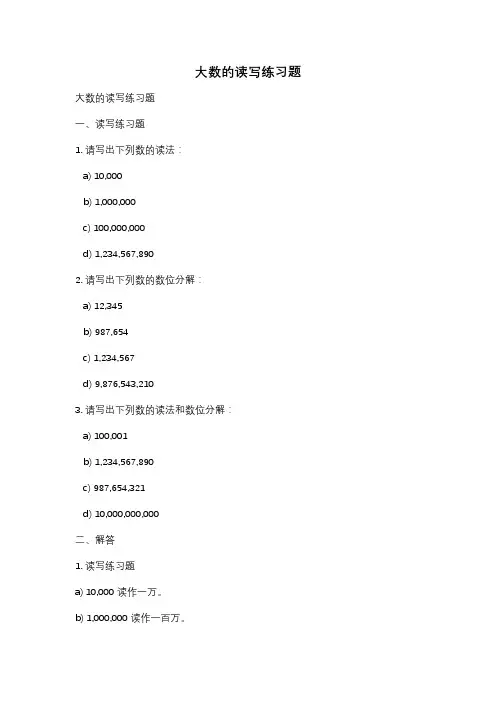 大数的读写练习题

大数的读写练习题

一、读写练习题

1. 请写出下列数的读法：

a) 10,000

b) 1,000,000

c) 100,000,000

d) 1,234,567,890

2. 请写出下列数的数位分解：

a) 12,345

b) 987,654

c) 1,234,567

d) 9,876,543,210

3. 请写出下列数的读法和数位分解：

a) 100,001

b) 1,234,567,890

c) 987,654,321

d) 10,000,000,000

二、解答

1. 读写练习题

a) 10,000 读作一万。

b) 1,000,000 读作一百万。